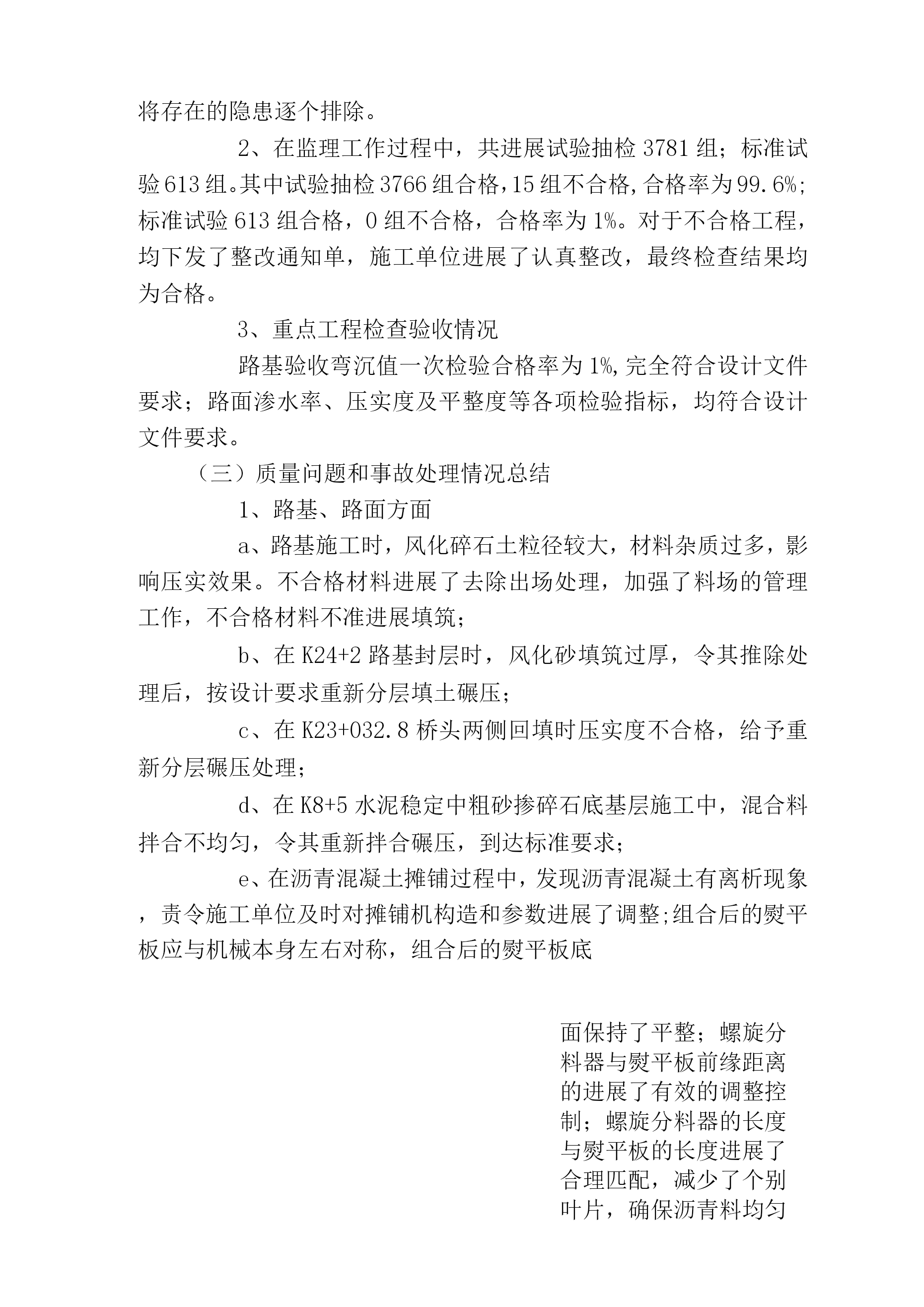 将存在的隐患逐个排除。

2、在监理工作过程中，共进展试验抽检 3781 组；标准试验 613 组。其中试验抽检 3766 组合格，15 组不合格，合格率为 99.6%；标准试验 613 组合格，0 组不合格，合格率为 1%。对于不合格工程，均下发了整改通知单，施工单位进展了认真整改，最终检查结果均为合格。

3、重点工程检查验收情况

路基验收弯沉值一次检验合格率为 1%，完全符合设计文件要求；路面渗水率、压实度及平整度等各项检验指标，均符合设计文件要求。

（三）质量问题和事故处理情况总结

1、路基、路面方面

a、路基施工时，风化碎石土粒径较大，材料杂质过多，影响压实效果。不合格材料进展了去除出场处理，加强了料场的管理工作，不合格材料不准进展填筑；

b、在 K24+2 路基封层时，风化砂填筑过厚，令其推除处理后，按设计要求重新分层填土碾压；

c、在 K23+032.8 桥头两侧回填时压实度不合格，给予重新分层碾压处理；

d、在 K8+5 水泥稳定中粗砂掺碎石底基层施工中，混合料拌合不均匀，令其重新拌合碾压，到达标准要求；

e、在沥青混凝土摊铺过程中，发现沥青混凝土有离析现象，责令施工单位及时对摊铺机构造和参数进展了调整;组合后的熨平板应与机械本身左右对称，组合后的熨平板底

面保持了平整；螺旋分料器与熨平板前缘距离的进展了有效的调整控制；螺旋分料器的长度与熨平板的长度进展了合理匹配，减少了个别叶片，确保沥青料均匀